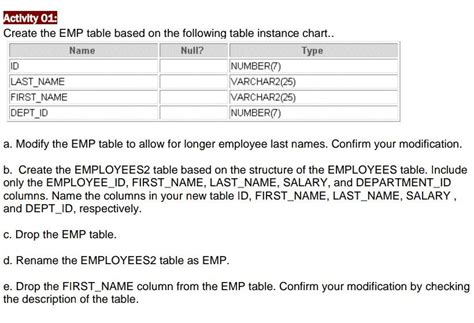 Activity 01:
Create the EMP table based on the following table instance chart..

| Name | Null? | Type |
|---|---|---|
| ID |  | NUMBER(7) |
| LAST_NAME |  | VARCHAR2(25) |
| FIRST_NAME |  | VARCHAR2(25) |
| DEPT_ID |  | NUMBER(7) |

a. Modify the EMP table to allow for longer employee last names. Confirm your modification.

b. Create the EMPLOYEES2 table based on the structure of the EMPLOYEES table. Include only the EMPLOYEE_ID, FIRST_NAME, LAST_NAME, SALARY, and DEPARTMENT_ID columns. Name the columns in your new table ID, FIRST_NAME, LAST_NAME, SALARY , and DEPT_ID, respectively.

c. Drop the EMP table.

d. Rename the EMPLOYEES2 table as EMP.

e. Drop the FIRST_NAME column from the EMP table. Confirm your modification by checking the description of the table.